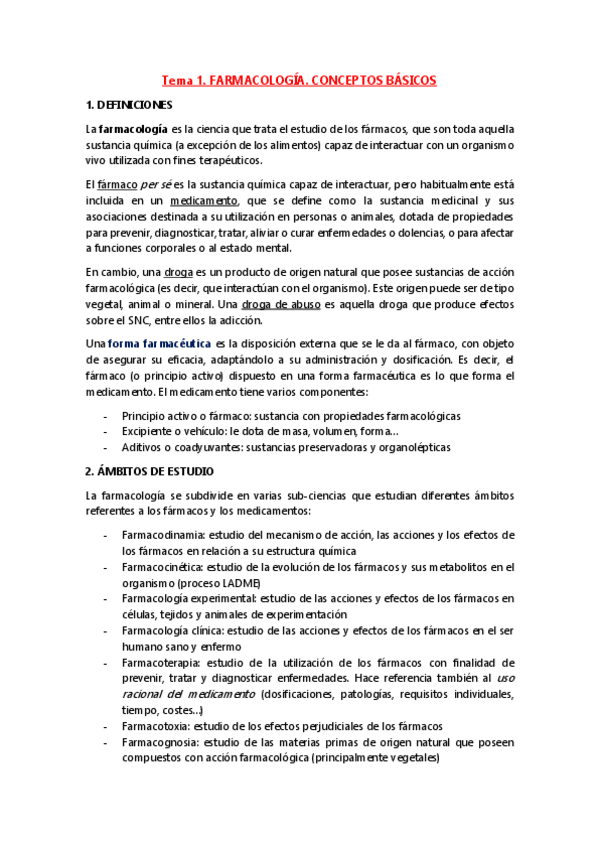 Tema 1. FARMACOLOGÍA. CONCEPTOS BÁSICOS

1. DEFINICIONES

La farmacología es la ciencia que trata el estudio de los fármacos, que son toda aquella sustancia química (a excepción de los alimentos) capaz de interactuar con un organismo vivo utilizada con fines terapéuticos.

El fármaco per sé es la sustancia química capaz de interactuar, pero habitualmente está incluida en un medicamento, que se define como la sustancia medicinal y sus asociaciones destinada a su utilización en personas o animales, dotada de propiedades para prevenir, diagnosticar, tratar, aliviar o curar enfermedades o dolencias, o para afectar a funciones corporales o al estado mental.

En cambio, una droga es un producto de origen natural que posee sustancias de acción farmacológica (es decir, que interactúan con el organismo). Este origen puede ser de tipo vegetal, animal o mineral. Una droga de abuso es aquella droga que produce efectos sobre el SNC, entre ellos la adicción.

Una forma farmacéutica es la disposición externa que se le da al fármaco, con objeto de asegurar su eficacia, adaptándolo a su administración y dosificación. Es decir, el fármaco (o principio activo) dispuesto en una forma farmacéutica es lo que forma el medicamento. El medicamento tiene varios componentes:

- Principio activo o fármaco: sustancia con propiedades farmacológicas
- Excipiente o vehículo: le dota de masa, volumen, forma…
- Aditivos o coadyuvantes: sustancias preservadoras y organolépticas

2. ÁMBITOS DE ESTUDIO

La farmacología se subdivide en varias sub-ciencias que estudian diferentes ámbitos referentes a los fármacos y los medicamentos:

- Farmacodinamia: estudio del mecanismo de acción, las acciones y los efectos de los fármacos en relación a su estructura química
- Farmacocinética: estudio de la evolución de los fármacos y sus metabolitos en el organismo (proceso LADME)
- Farmacología experimental: estudio de las acciones y efectos de los fármacos en células, tejidos y animales de experimentación
- Farmacología clínica: estudio de las acciones y efectos de los fármacos en el ser humano sano y enfermo
- Farmacoterapia: estudio de la utilización de los fármacos con finalidad de prevenir, tratar y diagnosticar enfermedades. Hace referencia también al uso racional del medicamento (dosificaciones, patologías, requisitos individuales, tiempo, costes…)
- Farmacotoxia: estudio de los efectos perjudiciales de los fármacos
- Farmacognosia: estudio de las materias primas de origen natural que poseen compuestos con acción farmacológica (principalmente vegetales)